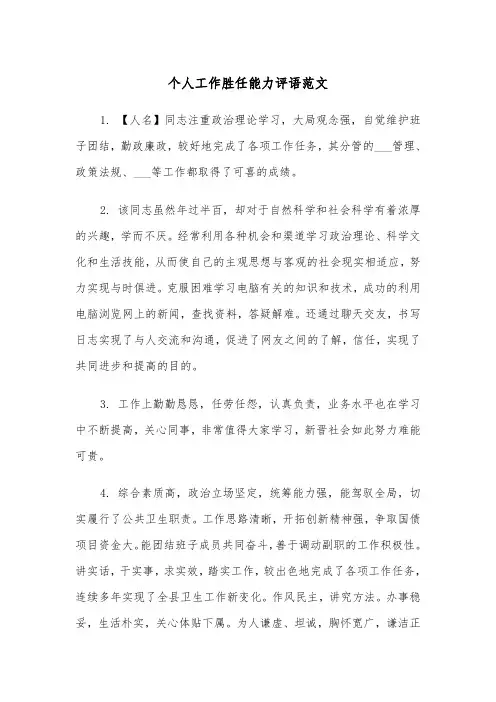 个人工作胜任能力评语范文

1. 【人名】同志注重政治理论学习，大局观念强，自觉维护班子团结，勤政廉政，较好地完成了各项工作任务，其分管的___管理、政策法规、___等工作都取得了可喜的成绩。

2. 该同志虽然年过半百，却对于自然科学和社会科学有着浓厚的兴趣，学而不厌。经常利用各种机会和渠道学习政治理论、科学文化和生活技能，从而使自己的主观思想与客观的社会现实相适应，努力实现与时俱进。克服困难学习电脑有关的知识和技术，成功的利用电脑浏览网上的新闻，查找资料，答疑解难。还通过聊天交友，书写日志实现了与人交流和沟通，促进了网友之间的了解，信任，实现了共同进步和提高的目的。

3. 工作上勤勤恳恳，任劳任怨，认真负责，业务水平也在学习中不断提高，关心同事，非常值得大家学习，新晋社会如此努力难能可贵。

4. 综合素质高，政治立场坚定，统筹能力强，能驾驭全局，切实履行了公共卫生职责。工作思路清晰，开拓创新精神强，争取国债项目资金大。能团结班子成员共同奋斗，善于调动副职的工作积极性。讲实话，干实事，求实效，踏实工作，较出色地完成了各项工作任务，连续多年实现了全县卫生工作新变化。作风民主，讲究方法。办事稳妥，生活朴实，关心体贴下属。为人谦虚、坦诚，胸怀宽广，谦洁正